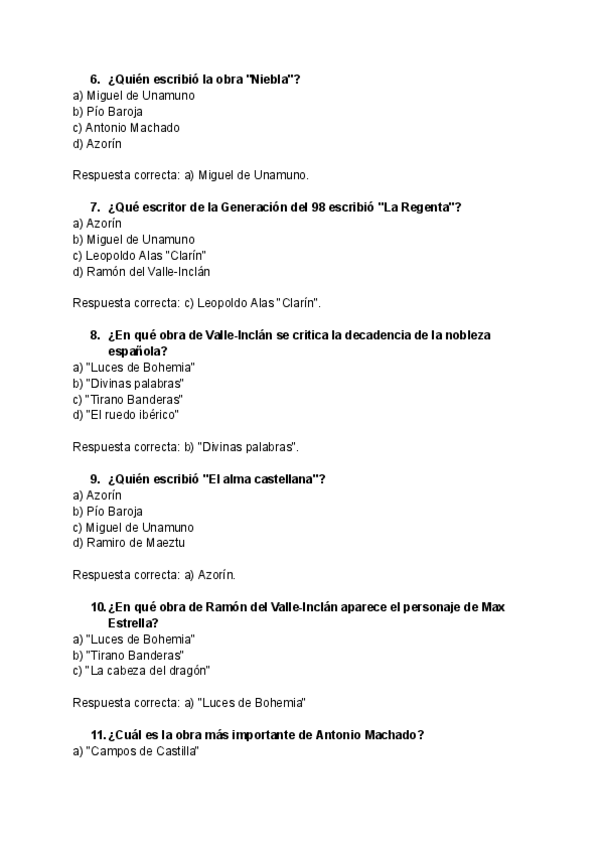 6. ¿Quién escribió la obra "Niebla"?
a) Miguel de Unamuno
b) Pío Baroja
c) Antonio Machado
d) Azorín

Respuesta correcta: a) Miguel de Unamuno.

7. ¿Qué escritor de la Generación del 98 escribió "La Regenta"?
a) Azorín
b) Miguel de Unamuno
c) Leopoldo Alas "Clarín"
d) Ramón del Valle-Inclán

Respuesta correcta: c) Leopoldo Alas "Clarín".

8. ¿En qué obra de Valle-Inclán se critica la decadencia de la nobleza española?
a) "Luces de Bohemia"
b) "Divinas palabras"
c) "Tirano Banderas"
d) "El ruedo ibérico"

Respuesta correcta: b) "Divinas palabras".

9. ¿Quién escribió "El alma castellana"?
a) Azorín
b) Pío Baroja
c) Miguel de Unamuno
d) Ramiro de Maeztu

Respuesta correcta: a) Azorín.

10. ¿En qué obra de Ramón del Valle-Inclán aparece el personaje de Max Estrella?
a) "Luces de Bohemia"
b) "Tirano Banderas"
c) "La cabeza del dragón"

Respuesta correcta: a) "Luces de Bohemia"

11. ¿Cuál es la obra más importante de Antonio Machado?
a) "Campos de Castilla"